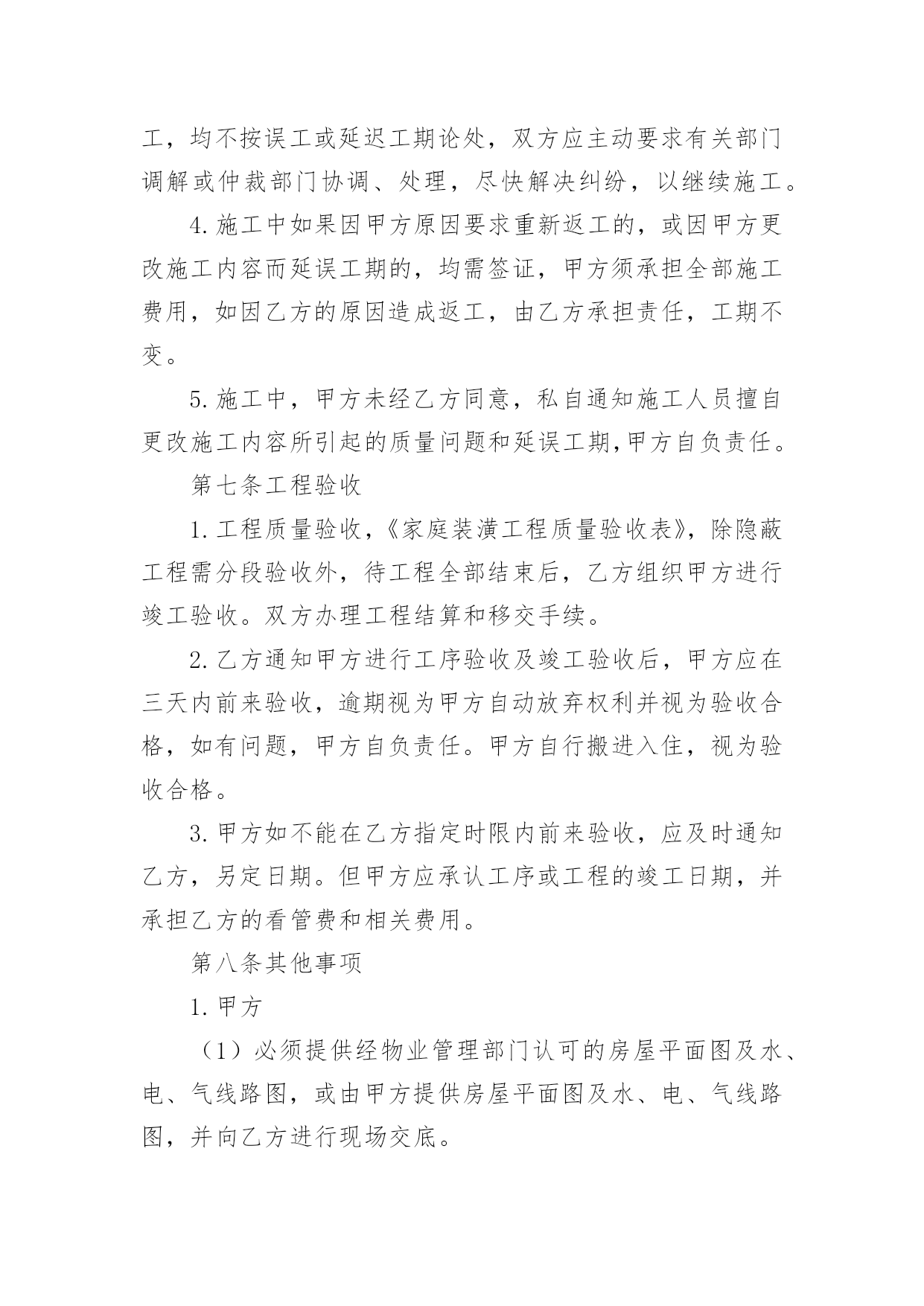 工，均不按误工或延迟工期论处，双方应主动要求有关部门调解或仲裁部门协调、处理，尽快解决纠纷，以继续施工。

4.施工中如果因甲方原因要求重新返工的，或因甲方更改施工内容而延误工期的，均需签证，甲方须承担全部施工费用，如因乙方的原因造成返工，由乙方承担责任，工期不变。

5.施工中，甲方未经乙方同意，私自通知施工人员擅自更改施工内容所引起的质量问题和延误工期,甲方自负责任。

第七条工程验收

1.工程质量验收，《家庭装潢工程质量验收表》，除隐蔽工程需分段验收外，待工程全部结束后，乙方组织甲方进行竣工验收。双方办理工程结算和移交手续。

2.乙方通知甲方进行工序验收及竣工验收后，甲方应在三天内前来验收，逾期视为甲方自动放弃权利并视为验收合格，如有问题，甲方自负责任。甲方自行搬进入住，视为验收合格。

3.甲方如不能在乙方指定时限内前来验收，应及时通知乙方，另定日期。但甲方应承认工序或工程的竣工日期，并承担乙方的看管费和相关费用。

第八条其他事项

1.甲方

（1）必须提供经物业管理部门认可的房屋平面图及水、电、气线路图，或由甲方提供房屋平面图及水、电、气线路图，并向乙方进行现场交底。